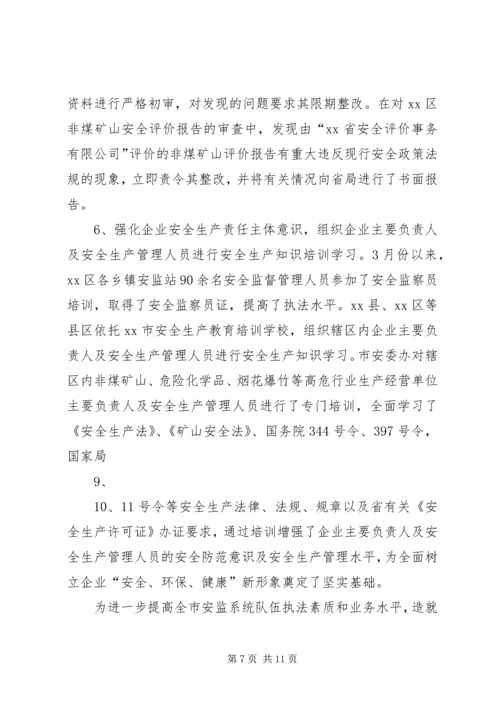 资料进行严格初审，对发现的问题要求其限期整改。在对 xx 区非煤矿山安全评价报告的审查中，发现由“xx 省安全评价事务有限公司”评价的非煤矿山评价报告有重大违反现行安全政策法规的现象，立即责令其整改，并将有关情况向省局进行了书面报告。

6、强化企业安全生产责任主体意识，组织企业主要负责人及安全生产管理人员进行安全生产知识培训学习。3 月份以来，xx 区各乡镇安监站 90 余名安全监督管理人员参加了安全监察员培训，取得了安全监察员证，提高了执法水平。xx 县、xx 区等县区依托 xx 市安全生产教育培训学校，组织辖区内企业主要负责人及安全生产管理人员进行安全生产知识学习。市安委办对辖区内非煤矿山、危险化学品、烟花爆竹等高危行业生产经营单位主要负责人及安全生产管理人员进行了专门培训，全面学习了《安全生产法》、《矿山安全法》、国务院 344 号令、397 号令，国家局

9、

10、11 号令等安全生产法律、法规、规章以及省有关《安全生产许可证》办证要求，通过培训增强了企业主要负责人及安全生产管理人员的安全防范意识及安全生产管理水平，为全面树立企业“安全、环保、健康”新形象奠定了坚实基础。

为进一步提高全市安监系统队伍执法素质和业务水平，造就

第 7 页 共 11 页